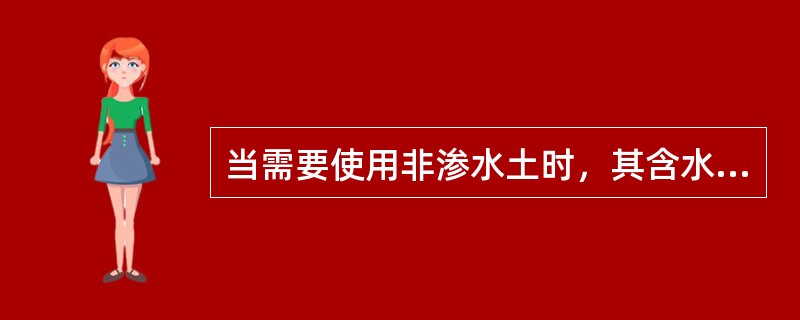 当需要使用非渗水土时，其含水...